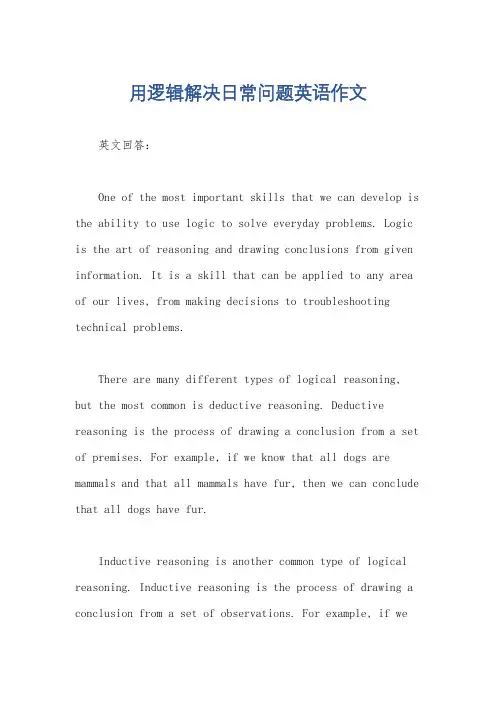 用逻辑解决日常问题英语作文

英文回答:

One of the most important skills that we can develop is the ability to use logic to solve everyday problems. Logic is the art of reasoning and drawing conclusions from given information. It is a skill that can be applied to any area of our lives, from making decisions to troubleshooting technical problems.

There are many different types of logical reasoning, but the most common is deductive reasoning. Deductive reasoning is the process of drawing a conclusion from a set of premises. For example, if we know that all dogs are mammals and that all mammals have fur, then we can conclude that all dogs have fur.

Inductive reasoning is another common type of logical reasoning. Inductive reasoning is the process of drawing a conclusion from a set of observations. For example, if we